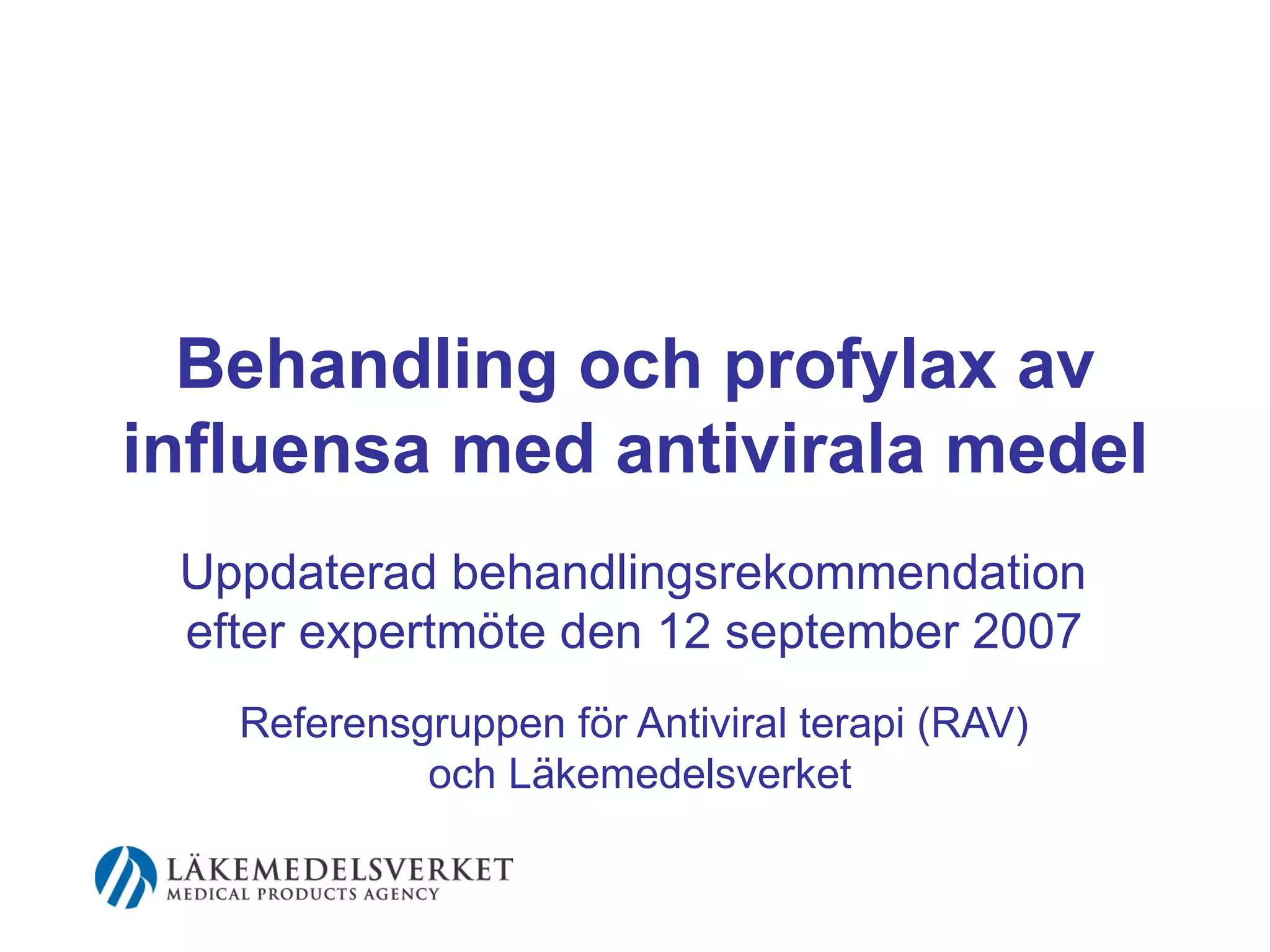 Behandling och profylax av influensa med antivirala medel

Uppdaterad behandlingsrekommendation efter expertmöte den 12 september 2007

Referensgruppen för Antiviral terapi (RAV) och Läkemedelsverket

LÄKEMEDELSVERKET
MEDICAL PRODUCTS AGENCY